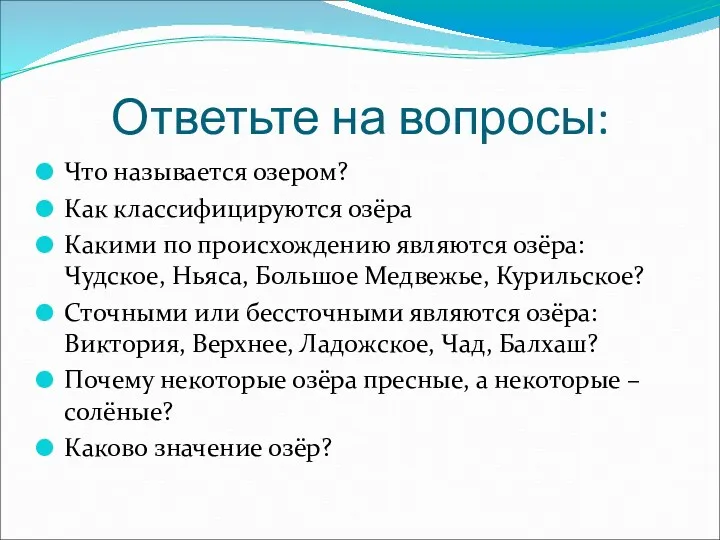 Ответьте на вопросы:

Что называется озером?

Как классифицируются озёра

Какими по происхождению являются озёра: Чудское, Ньяса, Большое Медвежье, Курильское?

Сточными или бессточными являются озёра: Виктория, Верхнее, Ладожское, Чад, Балхаш?

Почему некоторые озёра пресные, а некоторые – солёные?

Каково значение озёр?